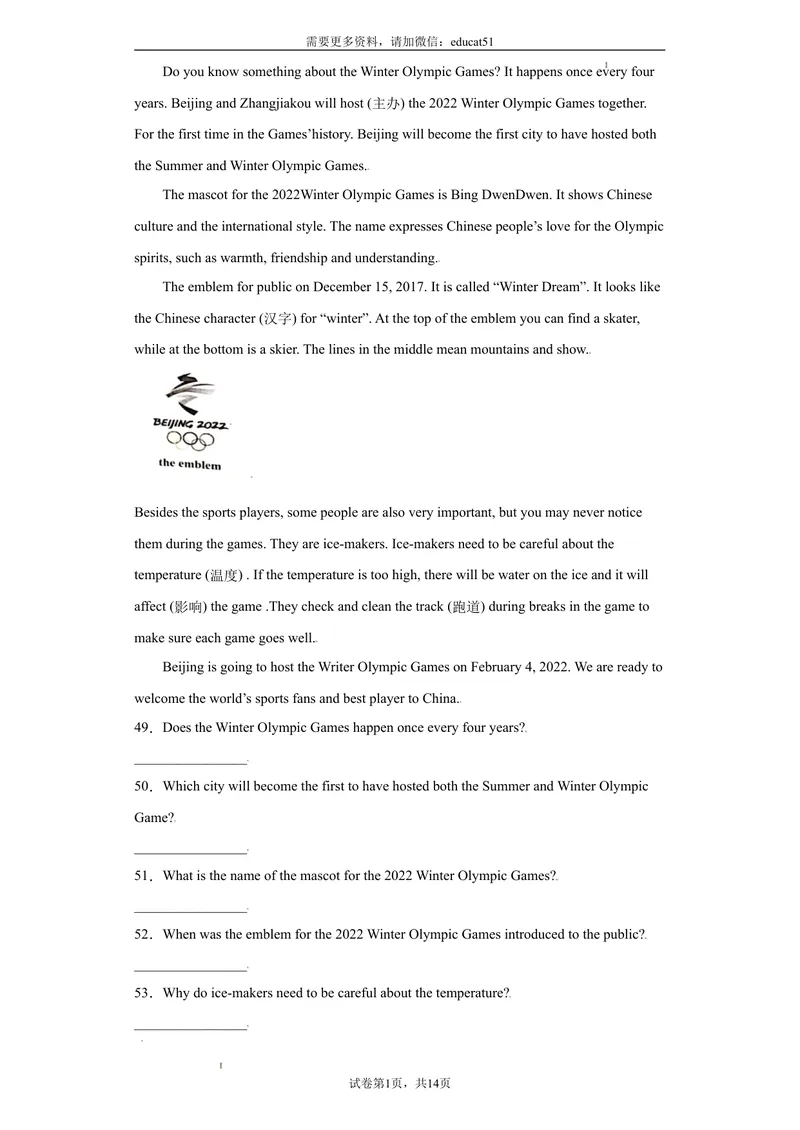 需要更多资料，请加微信：educat51

Do you know something about the Winter Olympic Games? It happens once every four years. Beijing and Zhangjiakou will host (主办) the 2022 Winter Olympic Games together. For the first time in the Games'history. Beijing will become the first city to have hosted both the Summer and Winter Olympic Games.

The mascot for the 2022Winter Olympic Games is Bing DwenDwen. It shows Chinese culture and the international style. The name expresses Chinese people's love for the Olympic spirits, such as warmth, friendship and understanding.

The emblem for public on December 15, 2017. It is called "Winter Dream". It looks like the Chinese character (汉字) for "winter". At the top of the emblem you can find a skater, while at the bottom is a skier. The lines in the middle mean mountains and show.

BEIJING 2022
the emblem

Besides the sports players, some people are also very important, but you may never notice them during the games. They are ice-makers. Ice-makers need to be careful about the temperature (温度) . If the temperature is too high, there will be water on the ice and it will affect (影响) the game .They check and clean the track (跑道) during breaks in the game to make sure each game goes well.

Beijing is going to host the Writer Olympic Games on February 4, 2022. We are ready to welcome the world's sports fans and best player to China.

49．Does the Winter Olympic Games happen once every four years?

____

50．Which city will become the first to have hosted both the Summer and Winter Olympic Game?

____

51．What is the name of the mascot for the 2022 Winter Olympic Games?

____

52．When was the emblem for the 2022 Winter Olympic Games introduced to the public?

____

53．Why do ice-makers need to be careful about the temperature?

____

试卷第1页，共14页